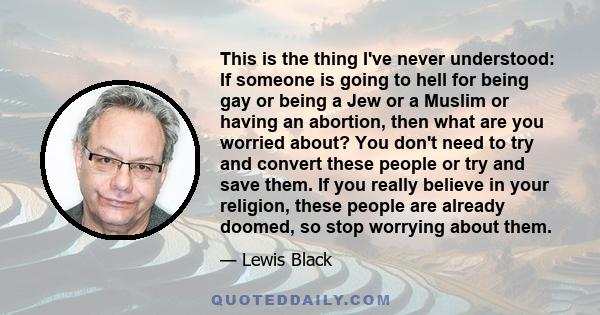 This is the thing I've never understood: If someone is going to hell for being gay or being a Jew or a Muslim or having an abortion, then what are you worried about? You don't need to try and convert these people or try and save them. If you really believe in your religion, these people are already doomed, so stop worrying about them.

— Lewis Black

QUOTEDDAILY.COM